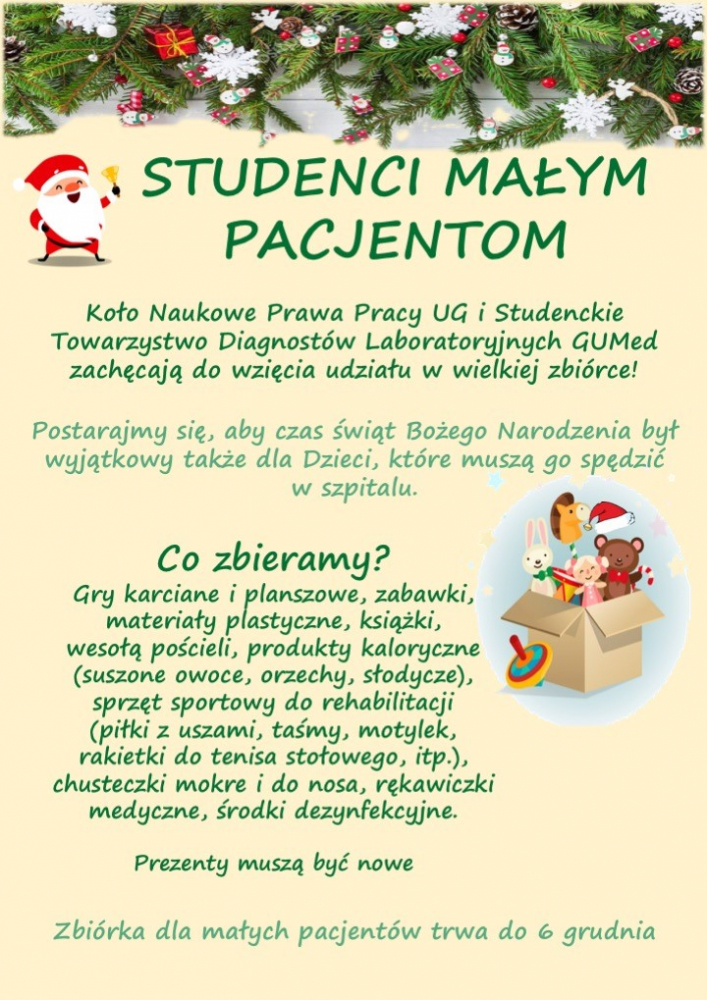 STUDENCI MAŁYM PACJENTOM

Koło Naukowe Prawa Pracy UG i Studenckie Towarzystwo Diagnostów Laboratoryjnych GUMed zachęcają do wzięcia udziału w wielkiej zbiórce!

Postarajmy się, aby czas świąt Bożego Narodzenia był wyjątkowy także dla Dzieci, które muszą go spędzić w szpitalu.

Co zbieramy?
Gry karciane i planszowe, zabawki, materiały plastyczne, książki, wesołą pościeli, produkty kaloryczne (suszone owoce, orzechy, słodycze), sprzęt sportowy do rehabilitacji (piłki z uszami, taśmy, motylek, rakietki do tenisa stołowego, itp.), chusteczki mokre i do nosa, rękawiczki medyczne, środki dezynfekcyjne.

Prezenty muszą być nowe

Zbiórka dla małych pacjentów trwa do 6 grudnia